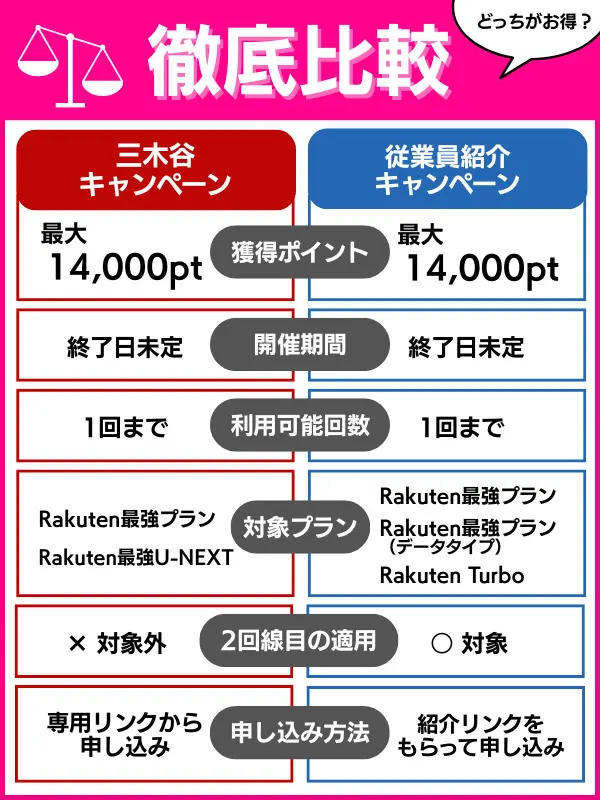 徹底比較

どっちがお得？

| 三木谷キャンペーン | | 従業員紹介キャンペーン |
|---|---|---|
| 最大 14,000pt | 獲得ポイント | 最大 14,000pt |
| 終了日未定 | 開催期間 | 終了日未定 |
| 1回まで | 利用可能回数 | 1回まで |
| Rakuten最強プラン Rakuten最強U-NEXT | 対象プラン | Rakuten最強プラン Rakuten最強プラン（データタイプ） Rakuten Turbo |
| × 対象外 | 2回線目の適用 | ○ 対象 |
| 専用リンクから申し込み | 申し込み方法 | 紹介リンクをもらって申し込み |